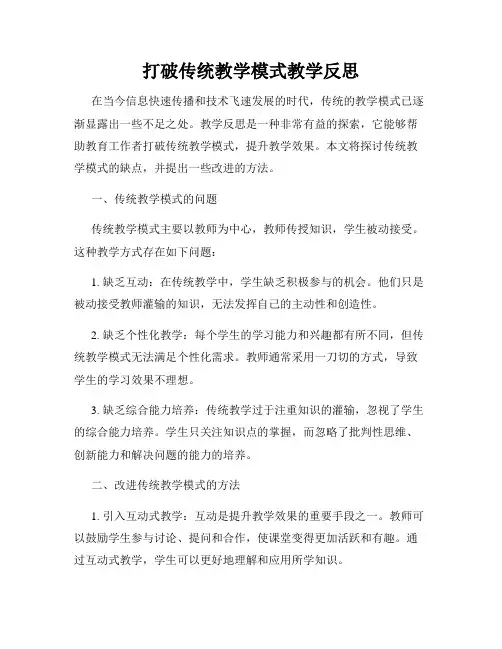 打破传统教学模式教学反思

在当今信息快速传播和技术飞速发展的时代，传统的教学模式已逐渐显露出一些不足之处。教学反思是一种非常有益的探索，它能够帮助教育工作者打破传统教学模式，提升教学效果。本文将探讨传统教学模式的缺点，并提出一些改进的方法。

一、传统教学模式的问题

传统教学模式主要以教师为中心，教师传授知识，学生被动接受。这种教学方式存在如下问题：

1. 缺乏互动：在传统教学中，学生缺乏积极参与的机会。他们只是被动接受教师灌输的知识，无法发挥自己的主动性和创造性。

2. 缺乏个性化教学：每个学生的学习能力和兴趣都有所不同，但传统教学模式无法满足个性化需求。教师通常采用一刀切的方式，导致学生的学习效果不理想。

3. 缺乏综合能力培养：传统教学过于注重知识的灌输，忽视了学生的综合能力培养。学生只关注知识点的掌握，而忽略了批判性思维、创新能力和解决问题的能力的培养。

二、改进传统教学模式的方法

1. 引入互动式教学：互动是提升教学效果的重要手段之一。教师可以鼓励学生参与讨论、提问和合作，使课堂变得更加活跃和有趣。通过互动式教学，学生可以更好地理解和应用所学知识。